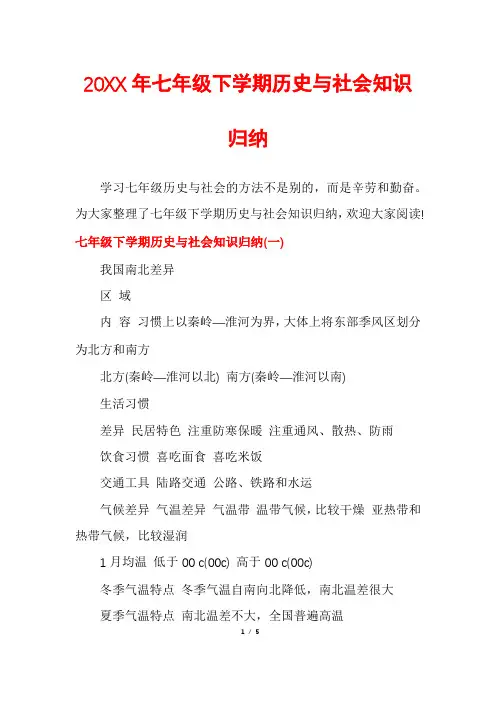 20XX 年七年级下学期历史与社会知识归纳

学习七年级历史与社会的方法不是别的，而是辛劳和勤奋。为大家整理了七年级下学期历史与社会知识归纳，欢迎大家阅读!

七年级下学期历史与社会知识归纳(一)

我国南北差异

区 域

内 容 习惯上以秦岭—淮河为界，大体上将东部季风区划分为北方和南方

北方(秦岭—淮河以北) 南方(秦岭—淮河以南)

生活习惯

差异 民居特色 注重防寒保暖 注重通风、散热、防雨

饮食习惯 喜吃面食 喜吃米饭

交通工具 陆路交通 公路、铁路和水运

气候差异 气温差异 气温带 温带气候，比较干燥 亚热带和热带气候，比较湿润

1 月均温 低于 00 c(00c) 高于 00 c(00c)

冬季气温特点 冬季气温自南向北降低，南北温差很大

夏季气温特点 南北温差不大，全国普遍高温

1 / 5